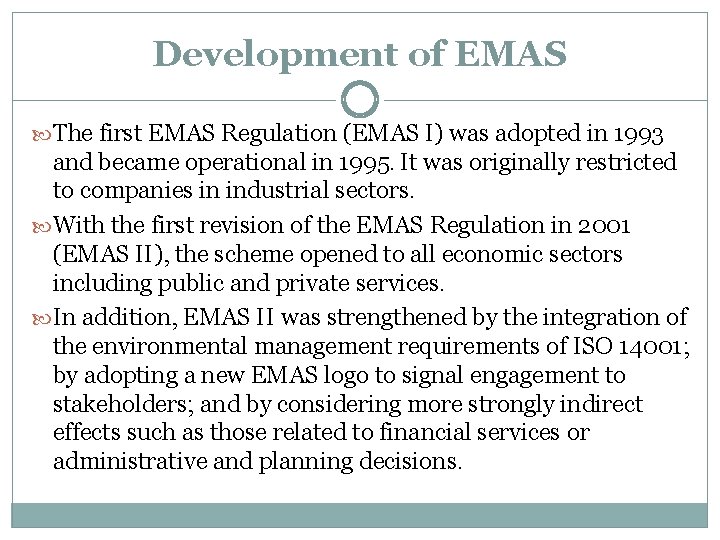 Development of EMAS

The first EMAS Regulation (EMAS I) was adopted in 1993 and became operational in 1995. It was originally restricted to companies in industrial sectors.

With the first revision of the EMAS Regulation in 2001 (EMAS II), the scheme opened to all economic sectors including public and private services.

In addition, EMAS II was strengthened by the integration of the environmental management requirements of ISO 14001; by adopting a new EMAS logo to signal engagement to stakeholders; and by considering more strongly indirect effects such as those related to financial services or administrative and planning decisions.